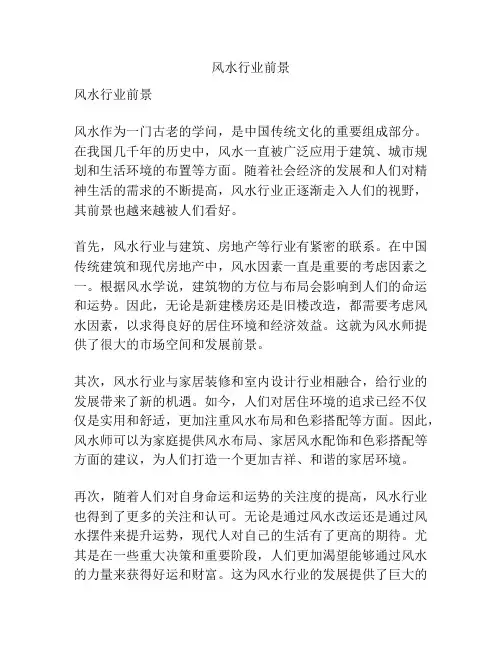 风水行业前景

风水行业前景

风水作为一门古老的学问，是中国传统文化的重要组成部分。在我国几千年的历史中，风水一直被广泛应用于建筑、城市规划和生活环境的布置等方面。随着社会经济的发展和人们对精神生活的需求的不断提高，风水行业正逐渐走入人们的视野，其前景也越来越被人们看好。

首先，风水行业与建筑、房地产等行业有紧密的联系。在中国传统建筑和现代房地产中，风水因素一直是重要的考虑因素之一。根据风水学说，建筑物的方位与布局会影响到人们的命运和运势。因此，无论是新建楼房还是旧楼改造，都需要考虑风水因素，以求得良好的居住环境和经济效益。这就为风水师提供了很大的市场空间和发展前景。

其次，风水行业与家居装修和室内设计行业相融合，给行业的发展带来了新的机遇。如今，人们对居住环境的追求已经不仅仅是实用和舒适，更加注重风水布局和色彩搭配等方面。因此，风水师可以为家庭提供风水布局、家居风水配饰和色彩搭配等方面的建议，为人们打造一个更加吉祥、和谐的家居环境。

再次，随着人们对自身命运和运势的关注度的提高，风水行业也得到了更多的关注和认可。无论是通过风水改运还是通过风水摆件来提升运势，现代人对自己的生活有了更高的期待。尤其是在一些重大决策和重要阶段，人们更加渴望能够通过风水的力量来获得好运和财富。这为风水行业的发展提供了巨大的